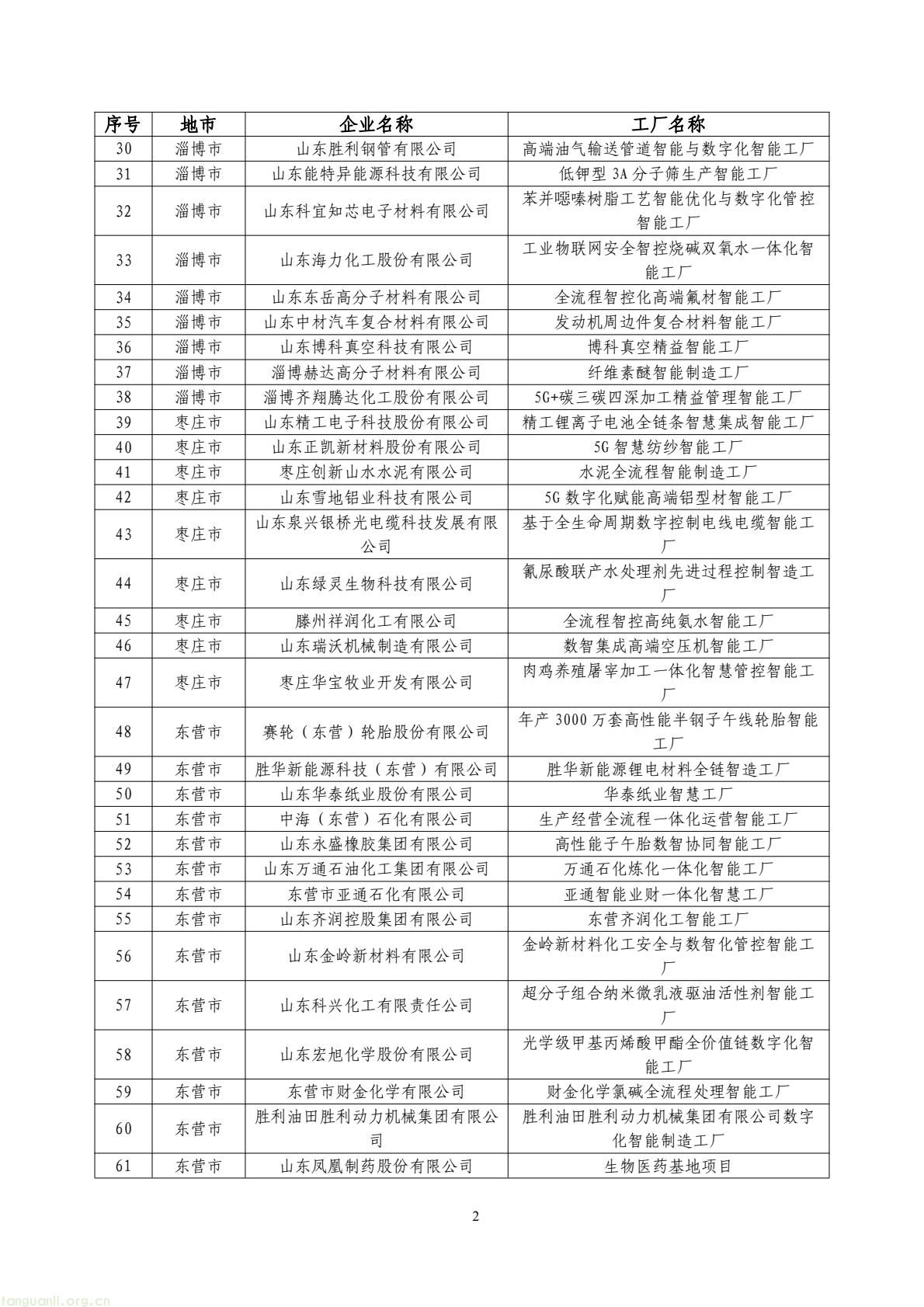 | 序号 | 地市 | 企业名称 | 工厂名称 |
|---|---|---|---|
| 30 | 淄博市 | 山东胜利钢管有限公司 | 高端油气输送管道智能与数字化智能工厂 |
| 31 | 淄博市 | 山东能特异能源科技有限公司 | 低钾型 3A 分子筛生产智能工厂 |
| 32 | 淄博市 | 山东科宜知芯电子材料有限公司 | 苯并噁嗪树脂工艺智能优化与数字化管控智能工厂 |
| 33 | 淄博市 | 山东海力化工股份有限公司 | 工业物联网安全智控烧碱双氧水一体化智能工厂 |
| 34 | 淄博市 | 山东东岳高分子材料有限公司 | 全流程智控化高端氟材智能工厂 |
| 35 | 淄博市 | 山东中材汽车复合材料有限公司 | 发动机周边件复合材料智能工厂 |
| 36 | 淄博市 | 山东博科真空科技有限公司 | 博科真空精益智能工厂 |
| 37 | 淄博市 | 淄博赫达高分子材料有限公司 | 纤维素醚智能制造工厂 |
| 38 | 淄博市 | 淄博齐翔腾达化工股份有限公司 | 5G+碳三碳四深加工精益管理智能工厂 |
| 39 | 枣庄市 | 山东精工电子科技股份有限公司 | 精工锂离子电池全链条智慧集成智能工厂 |
| 40 | 枣庄市 | 山东正凯新材料股份有限公司 | 5G 智慧纺纱智能工厂 |
| 41 | 枣庄市 | 枣庄创新山水水泥有限公司 | 水泥全流程智能制造工厂 |
| 42 | 枣庄市 | 山东雪地铝业科技有限公司 | 5G 数字化赋能高端铝型材智能工厂 |
| 43 | 枣庄市 | 山东泉兴银桥光电缆科技发展有限公司 | 基于全生命周期数字控制电线电缆智能工厂 |
| 44 | 枣庄市 | 山东绿灵生物科技有限公司 | 氰尿酸联产水处理剂先进过程控制智造工厂 |
| 45 | 枣庄市 | 滕州祥润化工有限公司 | 全流程智控高纯氨水智能工厂 |
| 46 | 枣庄市 | 山东瑞沃机械制造有限公司 | 数智集成高端空压机智能工厂 |
| 47 | 枣庄市 | 枣庄华宝牧业开发有限公司 | 肉鸡养殖屠宰加工一体化智慧管控智能工厂 |
| 48 | 东营市 | 赛轮（东营）轮胎股份有限公司 | 年产 3000 万套高性能半钢子午线轮胎智能工厂 |
| 49 | 东营市 | 胜华新能源科技（东营）有限公司 | 胜华新能源锂电材料全链智造工厂 |
| 50 | 东营市 | 山东华泰纸业股份有限公司 | 华泰纸业智慧工厂 |
| 51 | 东营市 | 中海（东营）石化有限公司 | 生产经营全流程一体化运营智能工厂 |
| 52 | 东营市 | 山东永盛橡胶集团有限公司 | 高性能子午胎数智协同智能工厂 |
| 53 | 东营市 | 山东万通石油化工集团有限公司 | 万通石化炼化一体化智能工厂 |
| 54 | 东营市 | 东营市亚通石化有限公司 | 亚通智能业财一体化智慧工厂 |
| 55 | 东营市 | 山东齐润控股集团有限公司 | 东营齐润化工智能工厂 |
| 56 | 东营市 | 山东金岭新材料有限公司 | 金岭新材料化工安全与数智化管控智能工厂 |
| 57 | 东营市 | 山东科兴化工有限责任公司 | 超分子组合纳米微乳液驱油活性剂智能工厂 |
| 58 | 东营市 | 山东宏旭化学股份有限公司 | 光学级甲基丙烯酸甲酯全价值链数字化智能工厂 |
| 59 | 东营市 | 东营市财金化学有限公司 | 财金化学氯碱全流程处理智能工厂 |
| 60 | 东营市 | 胜利油田胜利动力机械集团有限公司 | 胜利油田胜利动力机械集团有限公司数字化智能制造工厂 |
| 61 | 东营市 | 山东凤凰制药股份有限公司 | 生物医药基地项目 |

2

tanguanli.org.cn